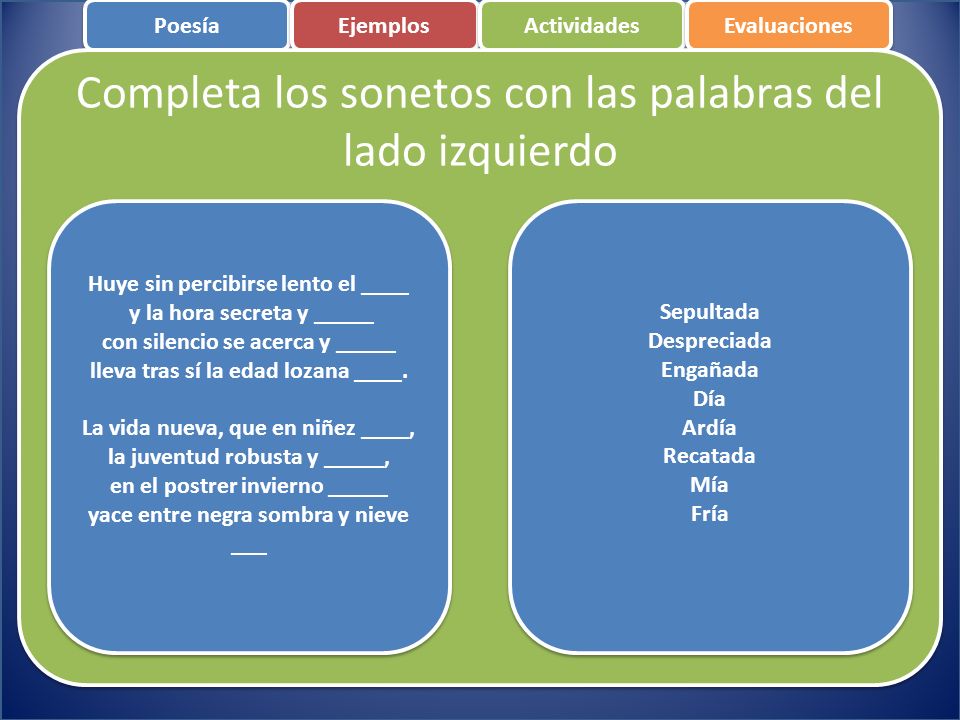 Poesía
Ejemplos
Actividades
Evaluaciones

Completa los sonetos con las palabras del lado izquierdo

Huye sin percibirse lento el ____
y la hora secreta y _____
con silencio se acerca y _____
lleva tras sí la edad lozana ____.

La vida nueva, que en niñez ____,
la juventud robusta y _____,
en el postrer invierno _____
yace entre negra sombra y nieve ___

Sepultada
Despreciada
Engañada
Día
Ardía
Recatada
Mía
Fría